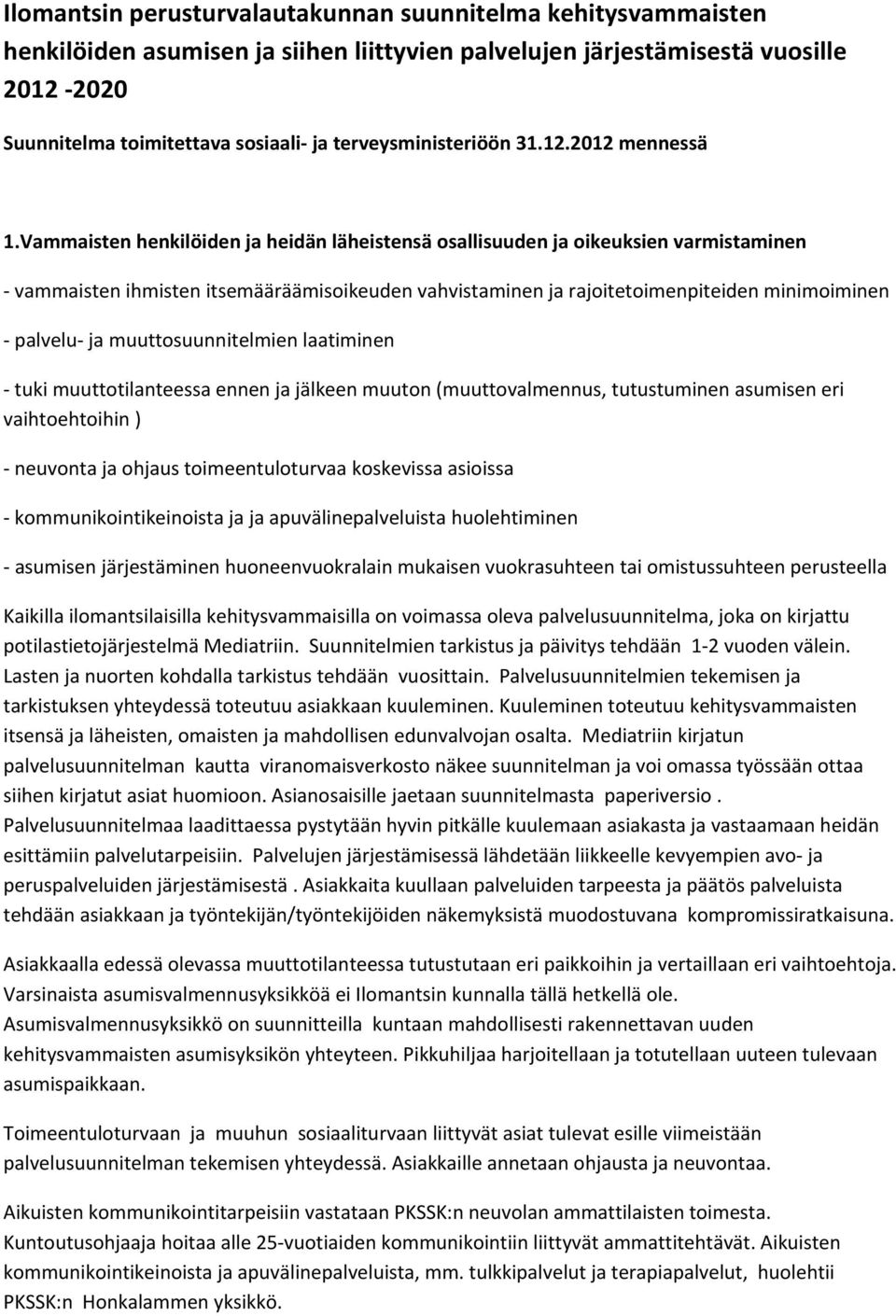 Ilomantsin perusturvalautakunnan suunnitelma kehitysvammaisten henkilöiden asumisen ja siihen liittyvien palvelujen järjestämisestä vuosille 2012 -2020

Suunnitelma toimitettava sosiaali- ja terveysministeriöön 31.12.2012 mennessä

1.Vammaisten henkilöiden ja heidän läheistensä osallisuuden ja oikeuksien varmistaminen

- vammaisten ihmisten itsemääräämisoikeuden vahvistaminen ja rajoitetoimenpiteiden minimoiminen

- palvelu- ja muuttosuunnitelmien laatiminen

- tuki muuttotilanteessa ennen ja jälkeen muuton (muuttovalmennus, tutustuminen asumisen eri vaihtoehtoihin )

- neuvonta ja ohjaus toimeentuloturvaa koskevissa asioissa

- kommunikointikeinoista ja ja apuvälinepalveluista huolehtiminen

- asumisen järjestäminen huoneenvuokralain mukaisen vuokrasuhteen tai omistussuhteen perusteella

Kaikilla ilomantsilaisilla kehitysvammaisilla on voimassa oleva palvelusuunnitelma, joka on kirjattu potilastietojärjestelmä Mediatriin. Suunnitelmien tarkistus ja päivitys tehdään 1-2 vuoden välein. Lasten ja nuorten kohdalla tarkistus tehdään vuosittain. Palvelusuunnitelmien tekemisen ja tarkistuksen yhteydessä toteutuu asiakkaan kuuleminen. Kuuleminen toteutuu kehitysvammaisten itsensä ja läheisten, omaisten ja mahdollisen edunvalvojan osalta. Mediatriin kirjatun palvelusuunnitelman kautta viranomaisverkosto näkee suunnitelman ja voi omassa työssään ottaa siihen kirjatut asiat huomioon. Asianosaisille jaetaan suunnitelmasta paperiversio . Palvelusuunnitelmaa laadittaessa pystytään hyvin pitkälle kuulemaan asiakasta ja vastaamaan heidän esittämiin palvelutarpeisiin. Palvelujen järjestämisessä lähdetään liikkeelle kevyempien avo- ja peruspalveluiden järjestämisestä . Asiakkaita kuullaan palveluiden tarpeesta ja päätös palveluista tehdään asiakkaan ja työntekijän/työntekijöiden näkemyksistä muodostuvana kompromissiratkaisuna.

Asiakkaalla edessä olevassa muuttotilanteessa tutustutaan eri paikkoihin ja vertaillaan eri vaihtoehtoja. Varsinaista asumisvalmennusyksikköä ei Ilomantsin kunnalla tällä hetkellä ole. Asumisvalmennusyksikkö on suunnitteilla kuntaan mahdollisesti rakennettavan uuden kehitysvammaisten asumisyksikön yhteyteen. Pikkuhiljaa harjoitellaan ja totutellaan uuteen tulevaan asumispaikkaan.

Toimeentuloturvaan ja muuhun sosiaaliturvaan liittyvät asiat tulevat esille viimeistään palvelusuunnitelman tekemisen yhteydessä. Asiakkaille annetaan ohjausta ja neuvontaa.

Aikuisten kommunikointitarpeisiin vastataan PKSSK:n neuvolan ammattilaisten toimesta. Kuntoutusohjaaja hoitaa alle 25-vuotiaiden kommunikointiin liittyvät ammattitehtävät. Aikuisten kommunikointikeinoista ja apuvälinepalveluista, mm. tulkkipalvelut ja terapiapalvelut, huolehtii PKSSK:n Honkalammen yksikkö.